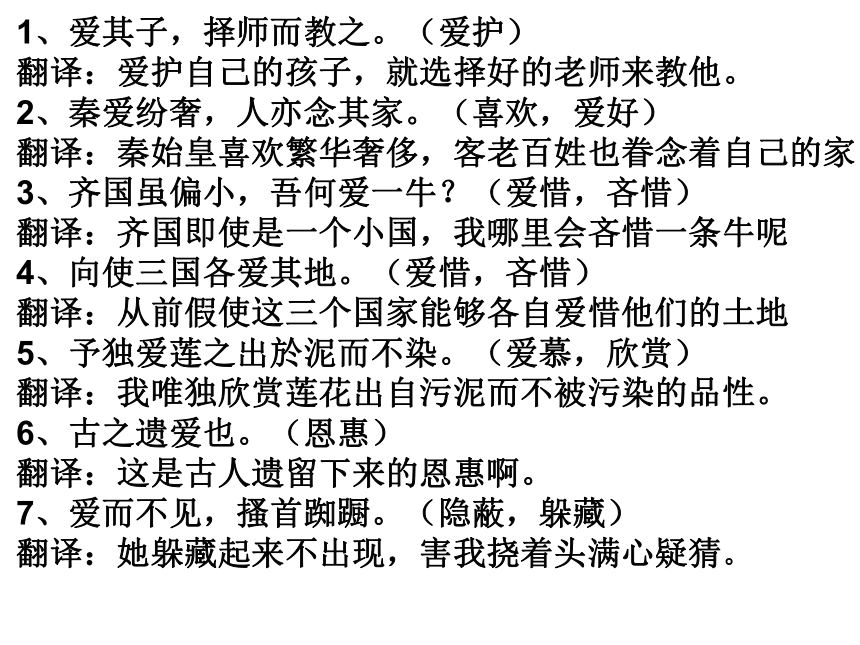 1、爱其子，择师而教之。（爱护）
翻译：爱护自己的孩子，就选择好的老师来教他。
2、秦爱纷奢，人亦念其家。（喜欢，爱好）
翻译：秦始皇喜欢繁华奢侈，客老百姓也眷念着自己的家
3、齐国虽偏小，吾何爱一牛？（爱惜，吝惜）
翻译：齐国即使是一个小国，我哪里会吝惜一条牛呢
4、向使三国各爱其地。（爱惜，吝惜）
翻译：从前假使这三个国家能够各自爱惜他们的土地
5、予独爱莲之出於泥而不染。（爱慕，欣赏）
翻译：我唯独欣赏莲花出自污泥而不被污染的品性。
6、古之遗爱也。（恩惠）
翻译：这是古人遗留下来的恩惠啊。
7、爱而不见，搔首踟蹰。（隐蔽，躲藏）
翻译：她躲藏起来不出现，害我挠着头满心疑猜。